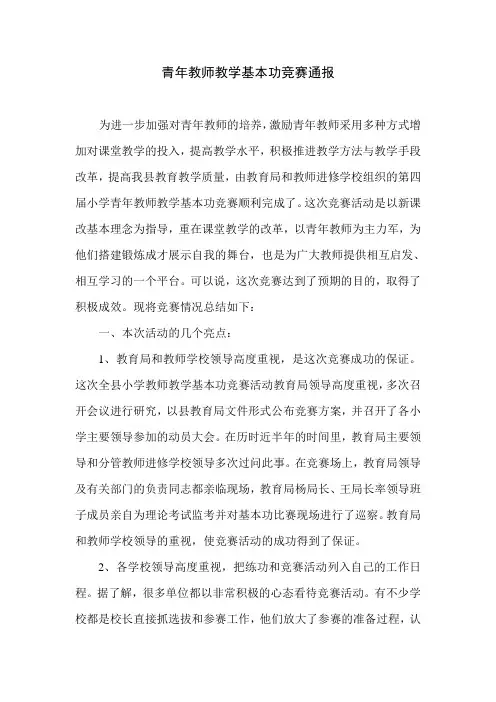 青年教师教学基本功竞赛通报

为进一步加强对青年教师的培养，激励青年教师采用多种方式增加对课堂教学的投入，提高教学水平，积极推进教学方法与教学手段改革，提高我县教育教学质量，由教育局和教师进修学校组织的第四届小学青年教师教学基本功竞赛顺利完成了。这次竞赛活动是以新课改基本理念为指导，重在课堂教学的改革，以青年教师为主力军，为他们搭建锻炼成才展示自我的舞台，也是为广大教师提供相互启发、相互学习的一个平台。可以说，这次竞赛达到了预期的目的，取得了积极成效。现将竞赛情况总结如下：

一、本次活动的几个亮点：

1、教育局和教师学校领导高度重视，是这次竞赛成功的保证。这次全县小学教师教学基本功竞赛活动教育局领导高度重视，多次召开会议进行研究，以县教育局文件形式公布竞赛方案，并召开了各小学主要领导参加的动员大会。在历时近半年的时间里，教育局主要领导和分管教师进修学校领导多次过问此事。在竞赛场上，教育局领导及有关部门的负责同志都亲临现场，教育局杨局长、王局长率领导班子成员亲自为理论考试监考并对基本功比赛现场进行了巡察。教育局和教师学校领导的重视，使竞赛活动的成功得到了保证。

2、各学校领导高度重视，把练功和竞赛活动列入自己的工作日程。据了解，很多单位都以非常积极的心态看待竞赛活动。有不少学校都是校长直接抓选拔和参赛工作，他们放大了参赛的准备过程，认